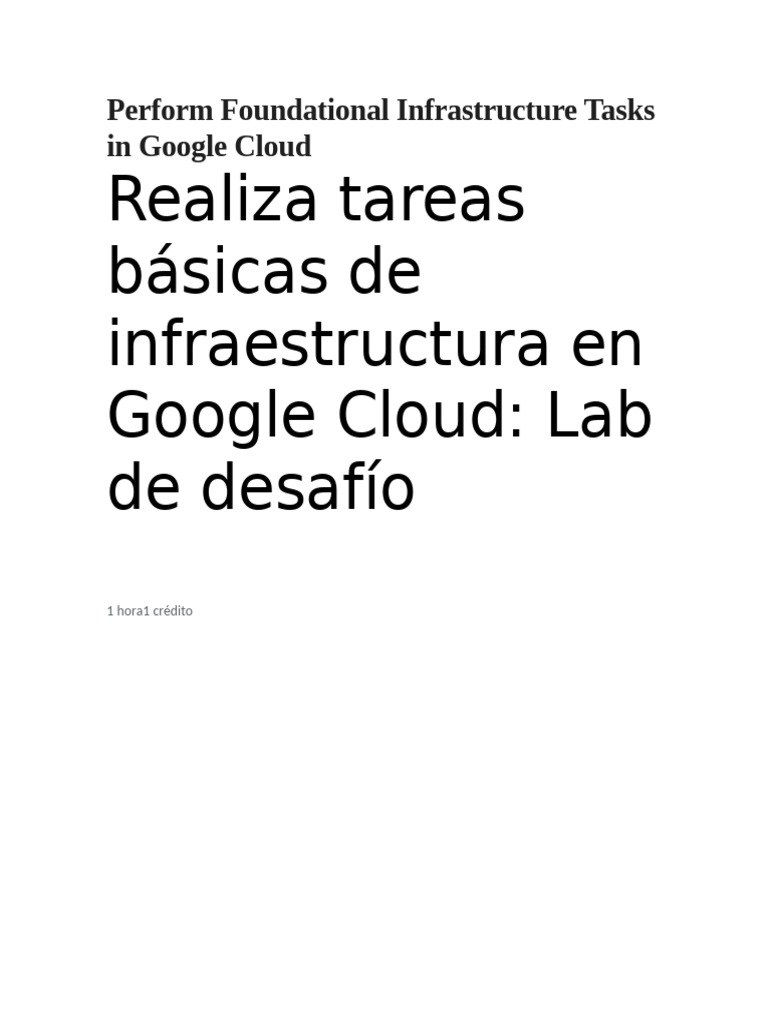 Perform Foundational Infrastructure Tasks in Google Cloud

Realiza tareas básicas de infraestructura en Google Cloud: Lab de desafío

1 hora1 crédito